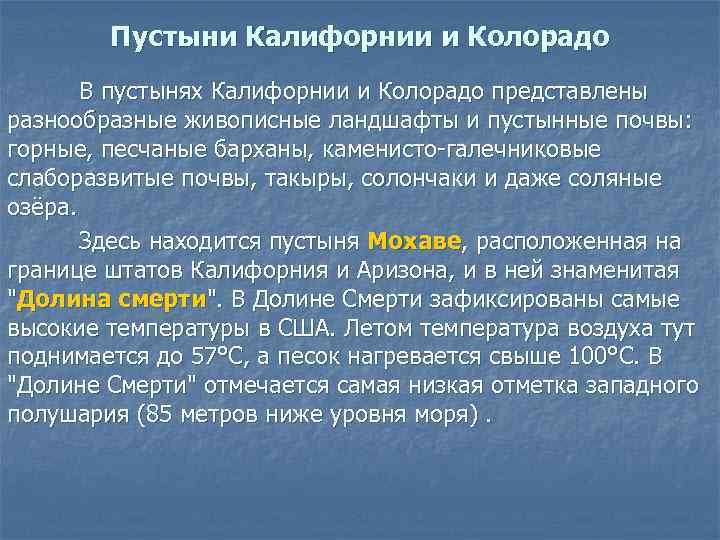 Пустыни Калифорнии и Колорадо

В пустынях Калифорнии и Колорадо представлены разнообразные живописные ландшафты и пустынные почвы: горные, песчаные барханы, каменисто-галечниковые слаборазвитые почвы, такыры, солончаки и даже соляные озёра.

Здесь находится пустыня Мохаве, расположенная на границе штатов Калифорния и Аризона, и в ней знаменитая "Долина смерти". В Долине Смерти зафиксированы самые высокие температуры в США. Летом температура воздуха тут поднимается до 57°С, а песок нагревается свыше 100°С. В "Долине Смерти" отмечается самая низкая отметка западного полушария (85 метров ниже уровня моря) .